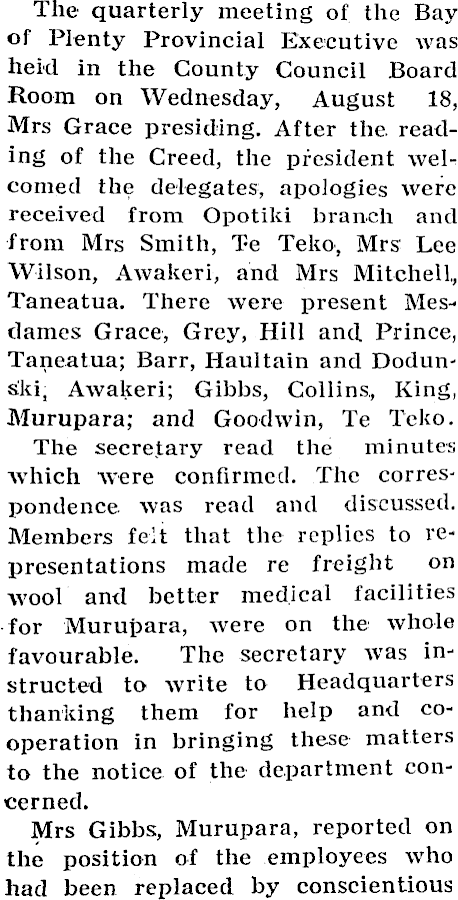 The quarterly meeting of the Bay of Plenty Provincial Executive was held in the County Council Board Room on Wednesday, August 18, Mrs Grace presiding. After the reading of the Creed, the president welcomed the delegates, apologies were received from Opotiki branch and from Mrs Smith, Te Teko, Mrs Lee Wilson, Awakeri, and Mrs Mitchell, Taneatua. There were present Mesdames Grace, Grey, Hill and Prince, Taneatua; Barr, Haultain and Dodunski, Awakeri; Gibbs, Collins, King, Murupara; and Goodwin, Te Teko.

The secretary read the minutes which were confirmed. The correspondence was read and discussed. Members felt that the replies to representations made re freight on wool and better medical facilities for Murupara, were on the whole favourable. The secretary was instructed to write to Headquarters thanking them for help and cooperation in bringing these matters to the notice of the department concerned.

Mrs Gibbs, Murupara, reported on the position of the employees who had been replaced by conscientious